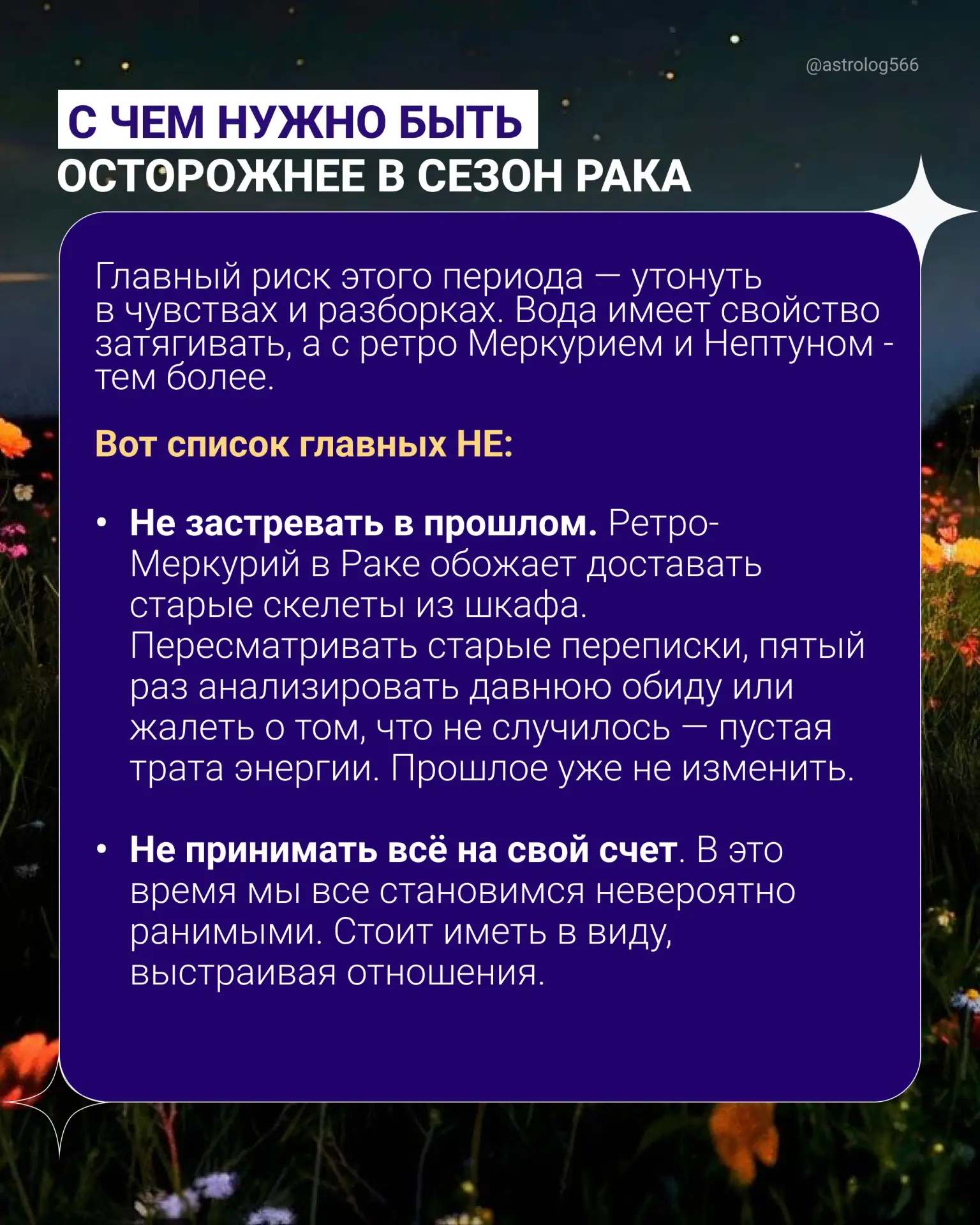 @astrolog566

С ЧЕМ НУЖНО БЫТЬ ОСТОРОЖНЕЕ В СЕЗОН РАКА

Главный риск этого периода — утонуть в чувствах и разборках. Вода имеет свойство затягивать, а с ретро Меркурием и Нептуном - тем более.

Вот список главных НЕ:

• Не застревать в прошлом. Ретро-Меркурий в Раке обожает доставать старые скелеты из шкафа. Пересматривать старые переписки, пятый раз анализировать давнюю обиду или жалеть о том, что не случилось — пустая трата энергии. Прошлое уже не изменить.

• Не принимать всё на свой счет. В это время мы все становимся невероятно ранимыми. Стоит иметь в виду, выстраивая отношения.